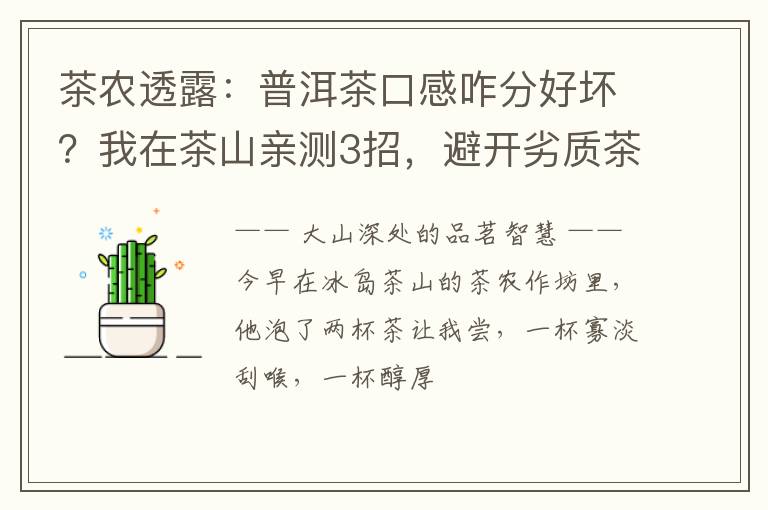 茶农透露：普洱茶口感咋分好坏？我在茶山亲测3招，避开劣质茶

—— 大山深处的品茗智慧 ——

今早在冰岛茶山的茶农作坊里，他泡了两杯茶让我尝，一杯寡淡刮喉，一杯醇厚